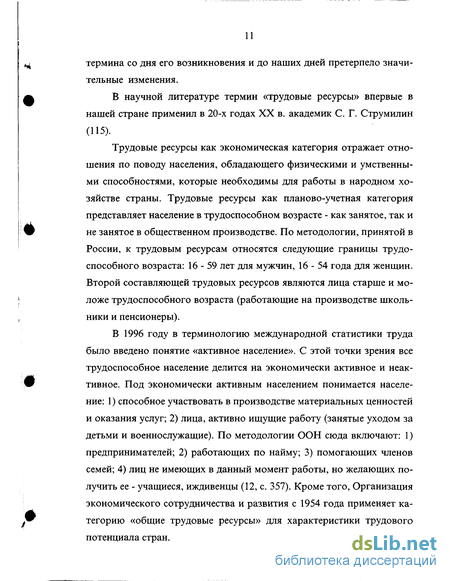 11

термина со дня его возникновения и до наших дней претерпело значительные изменения.

В научной литературе термин «трудовые ресурсы» впервые в нашей стране применил в 20-х годах XX в. академик С. Г. Струмилин (115).

Трудовые ресурсы как экономическая категория отражает отношения по поводу населения, обладающего физическими и умственными способностями, которые необходимы для работы в народном хозяйстве страны. Трудовые ресурсы как планово-учетная категория представляет население в трудоспособном возрасте - как занятое, так и не занятое в общественном производстве. По методологии, принятой в России, к трудовым ресурсам относятся следующие границы трудоспособного возраста: 16 - 59 лет для мужчин, 16 - 54 года для женщин. Второй составляющей трудовых ресурсов являются лица старше и моложе трудоспособного возраста (работающие на производстве школьники и пенсионеры).

В 1996 году в терминологию международной статистики труда было введено понятие «активное население». С этой точки зрения все трудоспособное население делится на экономически активное и неактивное. Под экономически активным населением понимается население: 1) способное участвовать в производстве материальных ценностей и оказания услуг; 2) лица, активно ищущие работу (занятые уходом за детьми и военнослужащие). По методологии ООН сюда включают: 1) предпринимателей; 2) работающих по найму; 3) помогающих членов семей; 4) лиц не имеющих в данный момент работы, но желающих получить ее - учащиеся, иждивенцы (12, с. 357). Кроме того, Организация экономического сотрудничества и развития с 1954 года применяет категорию «общие трудовые ресурсы» для характеристики трудового потенциала стран.

dsLib.net
библиотека диссертаций